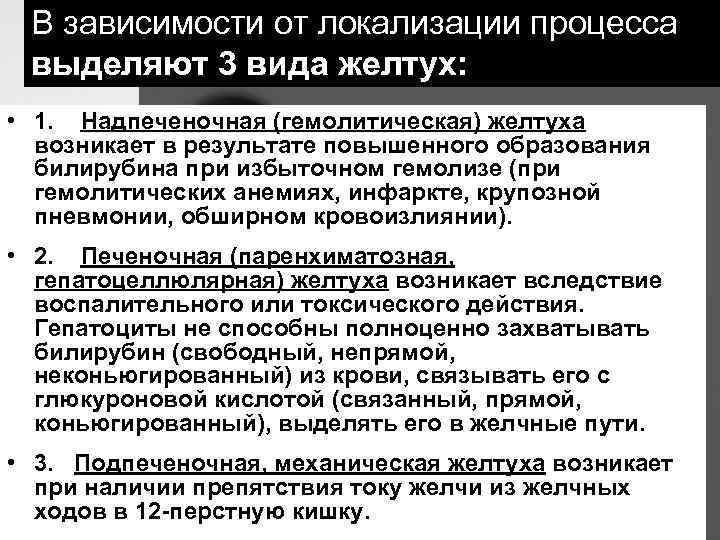 В зависимости от локализации процесса выделяют 3 вида желтух:

• 1. Надпеченочная (гемолитическая) желтуха возникает в результате повышенного образования билирубина при избыточном гемолизе (при гемолитических анемиях, инфаркте, крупозной пневмонии, обширном кровоизлиянии).

• 2. Печеночная (паренхиматозная, гепатоцеллюлярная) желтуха возникает вследствие воспалительного или токсического действия. Гепатоциты не способны полноценно захватывать билирубин (свободный, непрямой, неконьюгированный) из крови, связывать его с глюкуроновой кислотой (связанный, прямой, коньюгированный), выделять его в желчные пути.

• 3. Подпеченочная, механическая желтуха возникает при наличии препятствия току желчи из желчных ходов в 12-перстную кишку.